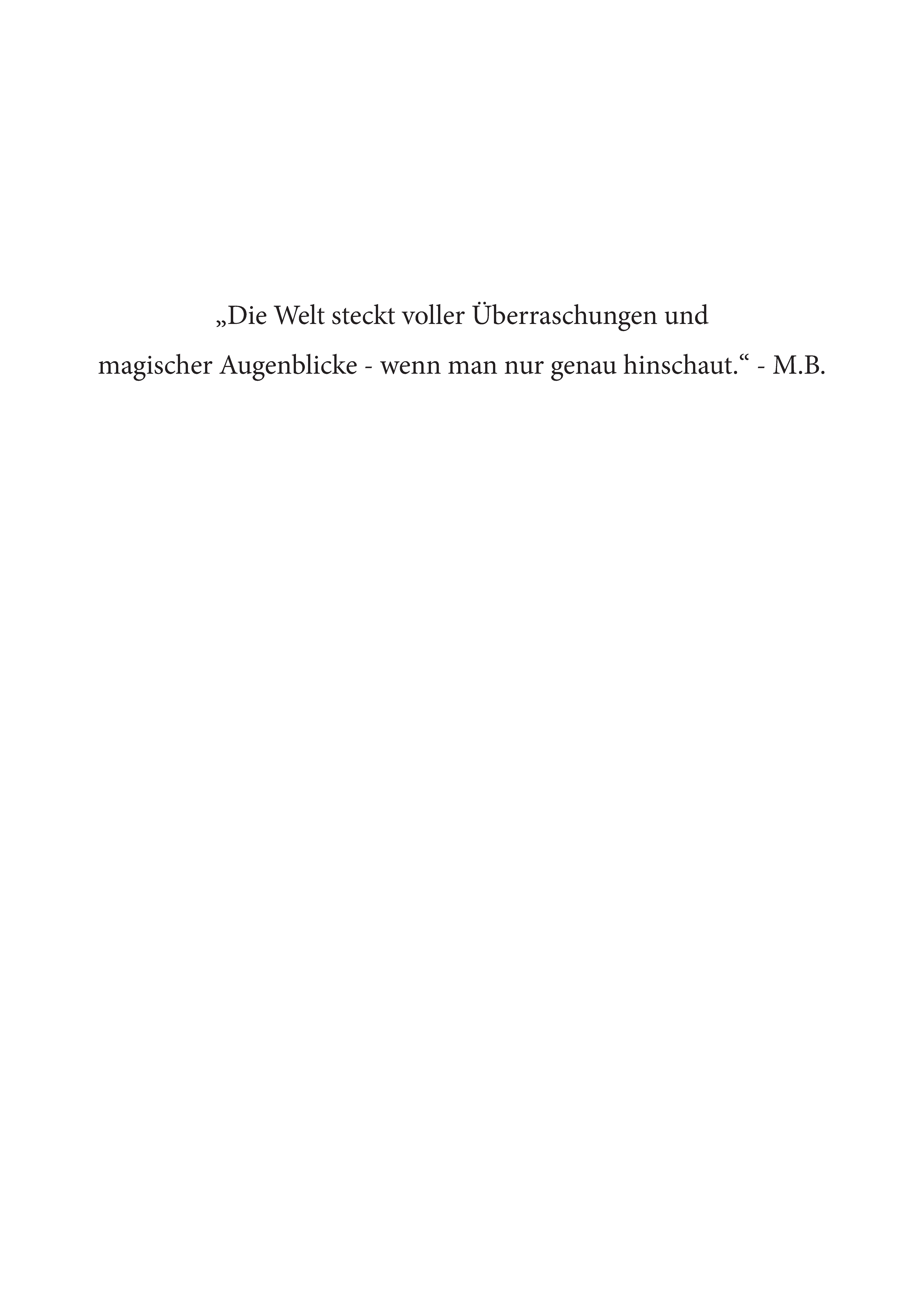 „Die Welt steckt voller Überraschungen und magischer Augenblicke - wenn man nur genau hinschaut.“ - M.B.